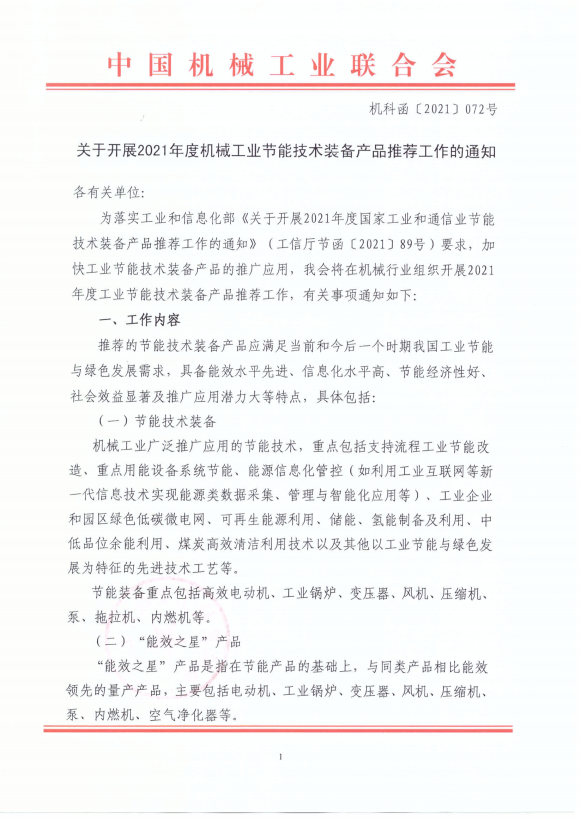 中国机械工业联合会

机科函〔2021〕072号

关于开展2021年度机械工业节能技术装备产品推荐工作的通知

各有关单位:

为落实工业和信息化部《关于开展2021年度国家工业和通信业节能技术装备产品推荐工作的通知》（工信厅节函〔2021〕89号）要求，加快工业节能技术装备产品的推广应用，我会将在机械行业组织开展2021年度工业节能技术装备产品推荐工作，有关事项通知如下:

一、工作内容

推荐的节能技术装备产品应满足当前和今后一个时期我国工业节能与绿色发展需求，具备能效水平先进、信息化水平高、节能经济性好、社会效益显著及推广应用潜力大等特点，具体包括:

（一）节能技术装备

机械工业广泛推广应用的节能技术，重点包括支持流程工业节能改造、重点用能设备系统节能、能源信息化管控（如利用工业互联网等新一代信息技术实现能源类数据采集、管理与智能化应用等）、工业企业和园区绿色低碳微电网、可再生能源利用、储能、氢能制备及利用、中低品位余能利用、煤炭高效清洁利用技术以及其他以工业节能与绿色发展为特征的先进技术工艺等。

节能装备重点包括高效电动机、工业锅炉、变压器、风机、压缩机、泵、拖拉机、内燃机等。

（二）“能效之星”产品

“能效之星”产品是指在节能产品的基础上，与同类产品相比能效领先的量产产品，主要包括电动机、工业锅炉、变压器、风机、压缩机、泵、内燃机、空气净化器等。

1